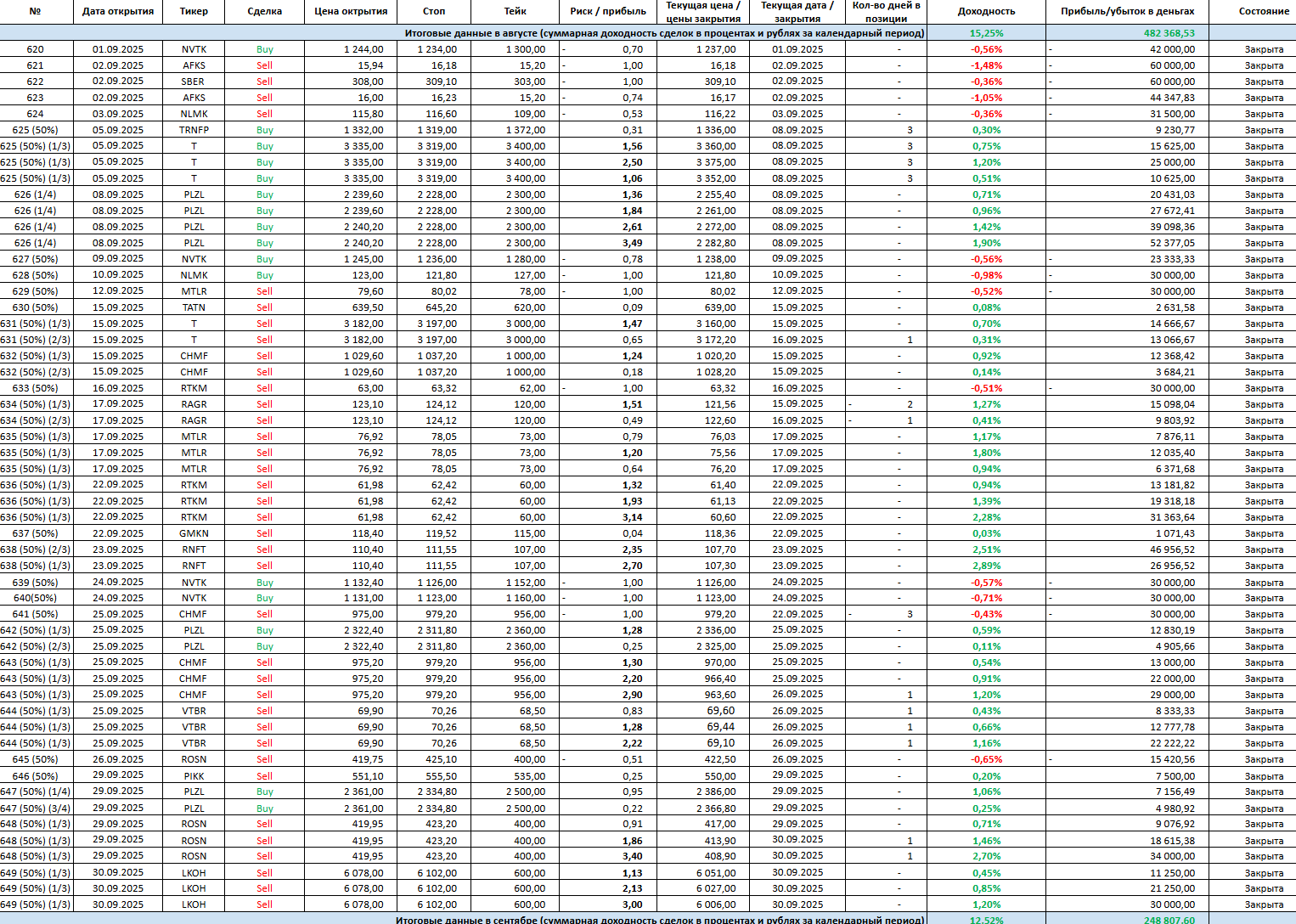 | № | Дата открытия | Тикер | Сделка | Цена открытия | Стоп | Тейк | Риск / прибыль | Текущая цена / цены закрытия | Текущая дата / закрытия | Кол-во дней в позиции | Доходность | Прибыль/убыток в деньгах | Состояние |
|---|---|---|---|---|---|---|---|---|---|---|---|---|---|
| Итоговые данные в августе (суммарная доходность сделок в процентах и рублях за календарный период) | | | | | | | | | | | 15,25% | 482 368,53 | |
| 620 | 01.09.2025 | NVTK | Buy | 1 244,00 | 1 234,00 | 1 300,00 | - 0,70 | 1 237,00 | 01.09.2025 | - | -0,56% | - 42 000,00 | Закрыта |
| 621 | 02.09.2025 | AFKS | Sell | 15,94 | 16,18 | 15,20 | - 1,00 | 16,18 | 02.09.2025 | - | -1,48% | - 60 000,00 | Закрыта |
| 622 | 02.09.2025 | SBER | Sell | 308,00 | 309,10 | 303,00 | - 1,00 | 309,10 | 02.09.2025 | - | -0,36% | - 60 000,00 | Закрыта |
| 623 | 02.09.2025 | AFKS | Sell | 16,00 | 16,23 | 15,20 | - 0,74 | 16,17 | 02.09.2025 | - | -1,05% | - 44 347,83 | Закрыта |
| 624 | 03.09.2025 | NLMK | Sell | 115,80 | 116,60 | 109,00 | - 0,53 | 116,22 | 03.09.2025 | - | -0,36% | - 31 500,00 | Закрыта |
| 625 (50%) | 05.09.2025 | TRNFP | Buy | 1 332,00 | 1 319,00 | 1 372,00 | 0,31 | 1 336,00 | 08.09.2025 | 3 | 0,30% | 9 230,77 | Закрыта |
| 625 (50%) (1/3) | 05.09.2025 | T | Buy | 3 335,00 | 3 319,00 | 3 400,00 | 1,56 | 3 360,00 | 08.09.2025 | 3 | 0,75% | 15 625,00 | Закрыта |
| 625 (50%) (1/3) | 05.09.2025 | T | Buy | 3 335,00 | 3 319,00 | 3 400,00 | 2,50 | 3 375,00 | 08.09.2025 | 3 | 1,20% | 25 000,00 | Закрыта |
| 625 (50%) (1/3) | 05.09.2025 | T | Buy | 3 335,00 | 3 319,00 | 3 400,00 | 1,06 | 3 352,00 | 08.09.2025 | 3 | 0,51% | 10 625,00 | Закрыта |
| 626 (1/4) | 08.09.2025 | PLZL | Buy | 2 239,60 | 2 228,00 | 2 300,00 | 1,36 | 2 255,40 | 08.09.2025 | - | 0,71% | 20 431,03 | Закрыта |
| 626 (1/4) | 08.09.2025 | PLZL | Buy | 2 239,60 | 2 228,00 | 2 300,00 | 1,84 | 2 261,00 | 08.09.2025 | - | 0,96% | 27 672,41 | Закрыта |
| 626 (1/4) | 08.09.2025 | PLZL | Buy | 2 240,20 | 2 228,00 | 2 300,00 | 2,61 | 2 272,00 | 08.09.2025 | - | 1,42% | 39 098,36 | Закрыта |
| 626 (1/4) | 08.09.2025 | PLZL | Buy | 2 240,20 | 2 228,00 | 2 300,00 | 3,49 | 2 282,80 | 08.09.2025 | - | 1,90% | 52 377,05 | Закрыта |
| 627 (50%) | 09.09.2025 | NVTK | Buy | 1 245,00 | 1 236,00 | 1 280,00 | - 0,78 | 1 238,00 | 09.09.2025 | - | -0,56% | - 23 333,33 | Закрыта |
| 628 (50%) | 10.09.2025 | NLMK | Buy | 123,00 | 121,80 | 127,00 | - 1,00 | 121,80 | 10.09.2025 | - | -0,98% | - 30 000,00 | Закрыта |
| 629 (50%) | 12.09.2025 | MTLR | Sell | 79,60 | 80,02 | 78,00 | - 1,00 | 80,02 | 12.09.2025 | - | -0,52% | - 30 000,00 | Закрыта |
| 630 (50%) | 15.09.2025 | TATN | Sell | 639,50 | 645,20 | 620,00 | 0,09 | 639,00 | 15.09.2025 | - | 0,08% | 2 631,58 | Закрыта |
| 631 (50%) (1/3) | 15.09.2025 | T | Sell | 3 182,00 | 3 197,00 | 3 000,00 | 1,47 | 3 160,00 | 15.09.2025 | - | 0,70% | 14 666,67 | Закрыта |
| 631 (50%) (2/3) | 15.09.2025 | T | Sell | 3 182,00 | 3 197,00 | 3 000,00 | 0,65 | 3 172,20 | 16.09.2025 | 1 | 0,31% | 13 066,67 | Закрыта |
| 632 (50%) (1/3) | 15.09.2025 | CHMF | Sell | 1 029,60 | 1 037,20 | 1 000,00 | 1,24 | 1 020,20 | 15.09.2025 | - | 0,92% | 12 368,42 | Закрыта |
| 632 (50%) (2/3) | 15.09.2025 | CHMF | Sell | 1 029,60 | 1 037,20 | 1 000,00 | 0,18 | 1 028,20 | 15.09.2025 | - | 0,14% | 3 684,21 | Закрыта |
| 633 (50%) | 16.09.2025 | RTKM | Sell | 63,00 | 63,32 | 62,00 | - 1,00 | 63,32 | 16.09.2025 | - | -0,51% | - 30 000,00 | Закрыта |
| 634 (50%) (1/3) | 17.09.2025 | RAGR | Sell | 123,10 | 124,12 | 120,00 | 1,51 | 121,56 | 15.09.2025 | - 2 | 1,27% | 15 098,04 | Закрыта |
| 634 (50%) (2/3) | 17.09.2025 | RAGR | Sell | 123,10 | 124,12 | 120,00 | 0,49 | 122,60 | 16.09.2025 | - 1 | 0,41% | 9 803,92 | Закрыта |
| 635 (50%) (1/3) | 17.09.2025 | MTLR | Sell | 76,92 | 78,05 | 73,00 | 0,79 | 76,03 | 17.09.2025 | - | 1,17% | 7 876,11 | Закрыта |
| 635 (50%) (1/3) | 17.09.2025 | MTLR | Sell | 76,92 | 78,05 | 73,00 | 1,20 | 75,56 | 17.09.2025 | - | 1,80% | 12 035,40 | Закрыта |
| 635 (50%) (1/3) | 17.09.2025 | MTLR | Sell | 76,92 | 78,05 | 73,00 | 0,64 | 76,20 | 17.09.2025 | - | 0,94% | 6 371,68 | Закрыта |
| 636 (50%) (1/3) | 22.09.2025 | RTKM | Sell | 61,98 | 62,42 | 60,00 | 1,32 | 61,40 | 22.09.2025 | - | 0,94% | 13 181,82 | Закрыта |
| 636 (50%) (1/3) | 22.09.2025 | RTKM | Sell | 61,98 | 62,42 | 60,00 | 1,93 | 61,13 | 22.09.2025 | - | 1,39% | 19 318,18 | Закрыта |
| 636 (50%) (1/3) | 22.09.2025 | RTKM | Sell | 61,98 | 62,42 | 60,00 | 3,14 | 60,60 | 22.09.2025 | - | 2,28% | 31 363,64 | Закрыта |
| 637 (50%) | 22.09.2025 | GMKN | Sell | 118,40 | 119,52 | 115,00 | 0,04 | 118,36 | 22.09.2025 | - | 0,03% | 1 071,43 | Закрыта |
| 638 (50%) (2/3) | 23.09.2025 | RNFT | Sell | 110,40 | 111,55 | 107,00 | 2,35 | 107,70 | 23.09.2025 | - | 2,51% | 46 956,52 | Закрыта |
| 638 (50%) (1/3) | 23.09.2025 | RNFT | Sell | 110,40 | 111,55 | 107,00 | 2,70 | 107,30 | 23.09.2025 | - | 2,89% | 26 956,52 | Закрыта |
| 639 (50%) | 24.09.2025 | NVTK | Buy | 1 132,40 | 1 126,00 | 1 152,00 | - 1,00 | 1 126,00 | 24.09.2025 | - | -0,57% | - 30 000,00 | Закрыта |
| 640(50%) | 24.09.2025 | NVTK | Buy | 1 131,00 | 1 123,00 | 1 160,00 | - 1,00 | 1 123,00 | 24.09.2025 | - | -0,71% | - 30 000,00 | Закрыта |
| 641 (50%) | 25.09.2025 | CHMF | Sell | 975,00 | 979,20 | 956,00 | - 1,00 | 979,20 | 22.09.2025 | - 3 | -0,43% | - 30 000,00 | Закрыта |
| 642 (50%) (1/3) | 25.09.2025 | PLZL | Buy | 2 322,40 | 2 311,80 | 2 360,00 | 1,28 | 2 336,00 | 25.09.2025 | - | 0,59% | 12 830,19 | Закрыта |
| 642 (50%) (2/3) | 25.09.2025 | PLZL | Buy | 2 322,40 | 2 311,80 | 2 360,00 | 0,25 | 2 325,00 | 25.09.2025 | - | 0,11% | 4 905,66 | Закрыта |
| 643 (50%) (1/3) | 25.09.2025 | CHMF | Sell | 975,20 | 979,20 | 956,00 | 1,30 | 970,00 | 25.09.2025 | - | 0,54% | 13 000,00 | Закрыта |
| 643 (50%) (1/3) | 25.09.2025 | CHMF | Sell | 975,20 | 979,20 | 956,00 | 2,20 | 966,40 | 25.09.2025 | - | 0,91% | 22 000,00 | Закрыта |
| 643 (50%) (1/3) | 25.09.2025 | CHMF | Sell | 975,20 | 979,20 | 956,00 | 2,90 | 963,60 | 26.09.2025 | 1 | 1,20% | 29 000,00 | Закрыта |
| 644 (50%) (1/3) | 25.09.2025 | VTBR | Sell | 69,90 | 70,26 | 68,50 | 0,83 | 69,60 | 26.09.2025 | 1 | 0,43% | 8 333,33 | Закрыта |
| 644 (50%) (1/3) | 25.09.2025 | VTBR | Sell | 69,90 | 70,26 | 68,50 | 1,28 | 69,44 | 26.09.2025 | 1 | 0,66% | 12 777,78 | Закрыта |
| 644 (50%) (1/3) | 25.09.2025 | VTBR | Sell | 69,90 | 70,26 | 68,50 | 2,22 | 69,10 | 26.09.2025 | 1 | 1,16% | 22 222,22 | Закрыта |
| 645 (50%) | 26.09.2025 | ROSN | Sell | 419,75 | 425,10 | 400,00 | - 0,51 | 422,50 | 26.09.2025 | - | -0,65% | - 15 420,56 | Закрыта |
| 646 (50%) | 29.09.2025 | PIKK | Sell | 551,10 | 555,50 | 535,00 | 0,25 | 550,00 | 29.09.2025 | - | 0,20% | 7 500,00 | Закрыта |
| 647 (50%) (1/4) | 29.09.2025 | PLZL | Buy | 2 361,00 | 2 334,80 | 2 500,00 | 0,95 | 2 386,00 | 29.09.2025 | - | 1,06% | 7 156,49 | Закрыта |
| 647 (50%) (3/4) | 29.09.2025 | PLZL | Buy | 2 361,00 | 2 334,80 | 2 500,00 | 0,22 | 2 366,80 | 29.09.2025 | - | 0,25% | 4 980,92 | Закрыта |
| 648 (50%) (1/3) | 29.09.2025 | ROSN | Sell | 419,95 | 423,20 | 400,00 | 0,91 | 417,00 | 29.09.2025 | - | 0,71% | 9 076,92 | Закрыта |
| 648 (50%) (1/3) | 29.09.2025 | ROSN | Sell | 419,95 | 423,20 | 400,00 | 1,86 | 413,90 | 30.09.2025 | 1 | 1,46% | 18 615,38 | Закрыта |
| 648 (50%) (1/3) | 29.09.2025 | ROSN | Sell | 419,95 | 423,20 | 400,00 | 3,40 | 408,90 | 30.09.2025 | 1 | 2,70% | 34 000,00 | Закрыта |
| 649 (50%) (1/3) | 30.09.2025 | LKOH | Sell | 6 078,00 | 6 102,00 | 600,00 | 1,13 | 6 051,00 | 30.09.2025 | - | 0,45% | 11 250,00 | Закрыта |
| 649 (50%) (1/3) | 30.09.2025 | LKOH | Sell | 6 078,00 | 6 102,00 | 600,00 | 2,13 | 6 027,00 | 30.09.2025 | - | 0,85% | 21 250,00 | Закрыта |
| 649 (50%) (1/3) | 30.09.2025 | LKOH | Sell | 6 078,00 | 6 102,00 | 600,00 | 3,00 | 6 006,00 | 30.09.2025 | - | 1,20% | 30 000,00 | Закрыта |
| Итоговые данные в сентябре (суммарная доходность сделок в процентах и рублях за календарный период) | | | | | | | | | | | 12,52% | 248 807,60 | |